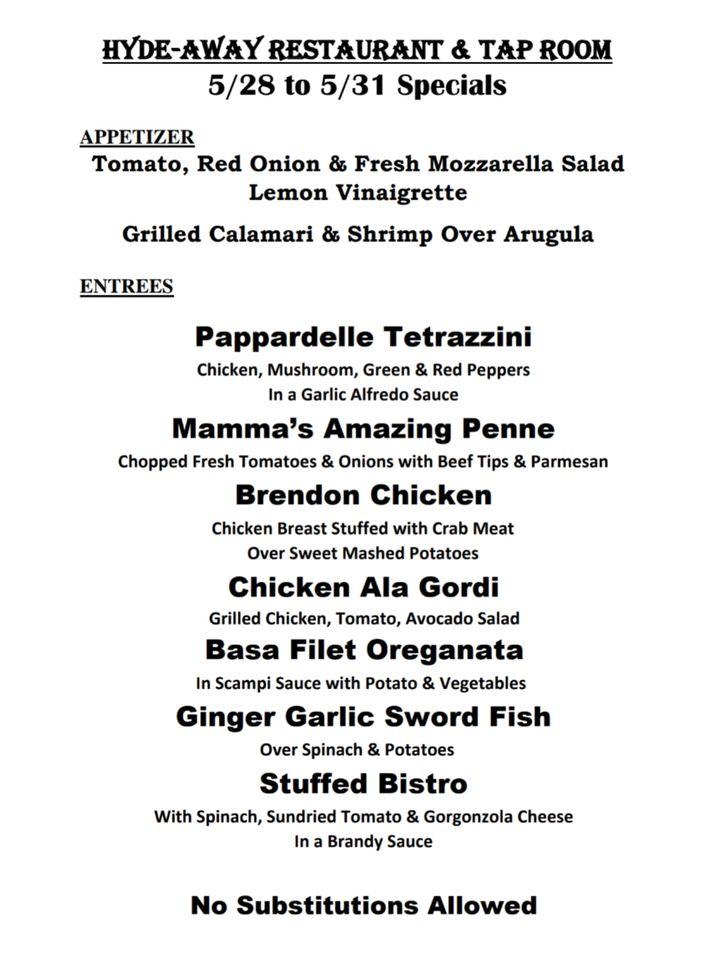 HYDE-AWAY RESTAURANT & TAP ROOM
5/28 to 5/31 Specials

APPETIZER
Tomato, Red Onion & Fresh Mozzarella Salad
Lemon Vinaigrette

Grilled Calamari & Shrimp Over Arugula

ENTREES

Pappardelle Tetrazzini
Chicken, Mushroom, Green & Red Peppers
In a Garlic Alfredo Sauce

Mamma's Amazing Penne
Chopped Fresh Tomatoes & Onions with Beef Tips & Parmesan

Brendon Chicken
Chicken Breast Stuffed with Crab Meat
Over Sweet Mashed Potatoes

Chicken Ala Gordi
Grilled Chicken, Tomato, Avocado Salad

Basa Filet Oreganata
In Scampi Sauce with Potato & Vegetables

Ginger Garlic Sword Fish
Over Spinach & Potatoes

Stuffed Bistro
With Spinach, Sundried Tomato & Gorgonzola Cheese
In a Brandy Sauce

No Substitutions Allowed